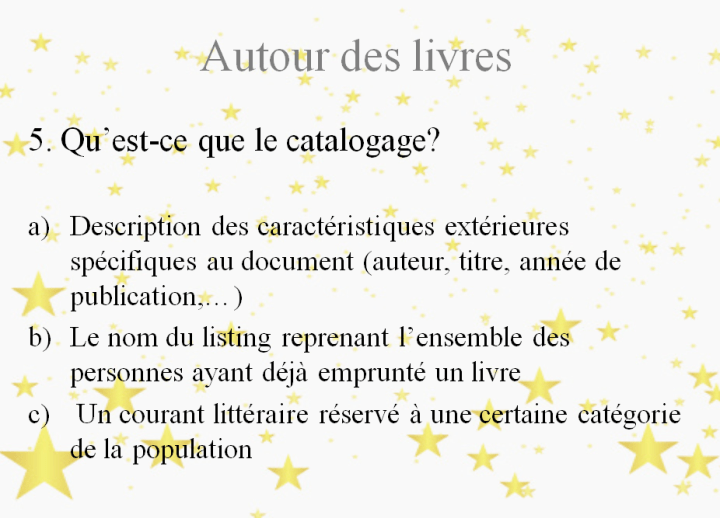 Autour des livres

5. Qu’est-ce que le catalogage?

a) Description des caractéristiques extérieures spécifiques au document (auteur, titre, année de publication,…)

b) Le nom du listing reprenant l’ensemble des personnes ayant déjà emprunté un livre

c) Un courant littéraire réservé à une certaine catégorie de la population